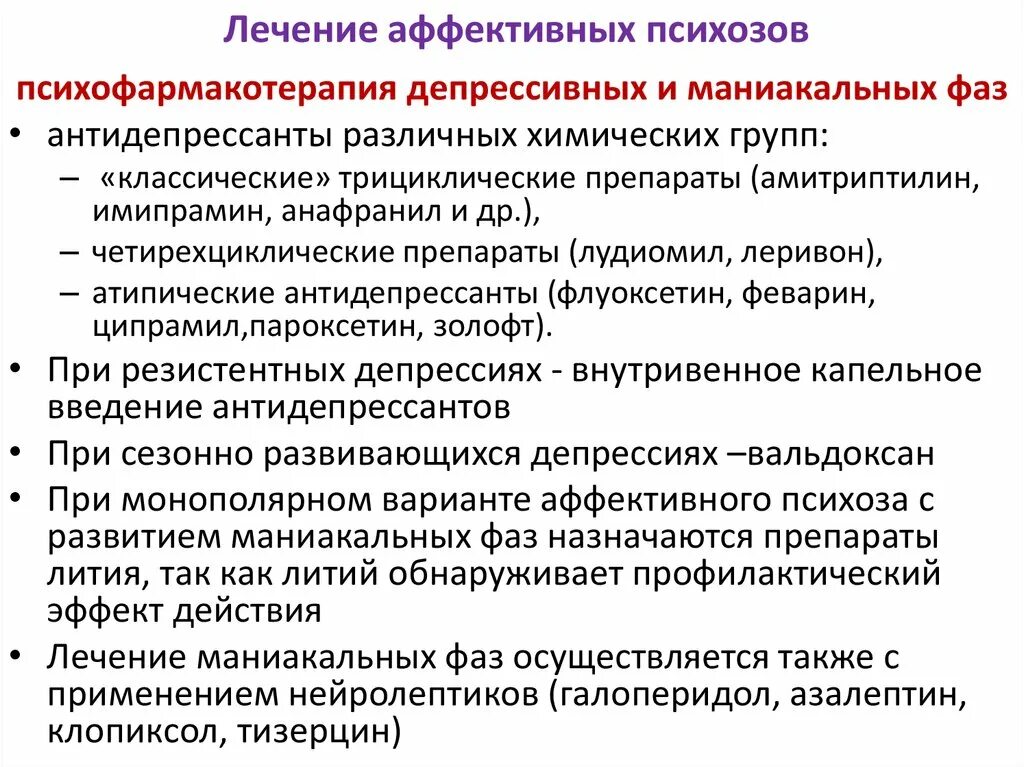 Лечение аффективных психозов

психофармакотерапия депрессивных и маниакальных фаз

• антидепрессанты различных химических групп:
– «классические» трициклические препараты (амитриптилин, имипрамин, анафранил и др.),
– четирехциклические препараты (лудиомил, леривон),
– атипические антидепрессанты (флуоксетин, феварин, ципрамил,пароксетин, золофт).

• При резистентных депрессиях - внутривенное капельное введение антидепрессантов

• При сезонно развивающихся депрессиях –вальдоксан

• При монополярном варианте аффективного психоза с развитием маниакальных фаз назначаются препараты лития, так как литий обнаруживает профилактический эффект действия

• Лечение маниакальных фаз осуществляется также с применением нейролептиков (галоперидол, азалептин, клопиксол, тизерцин)